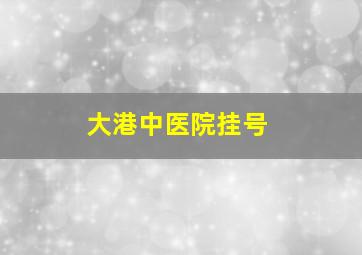 大港中医院挂号